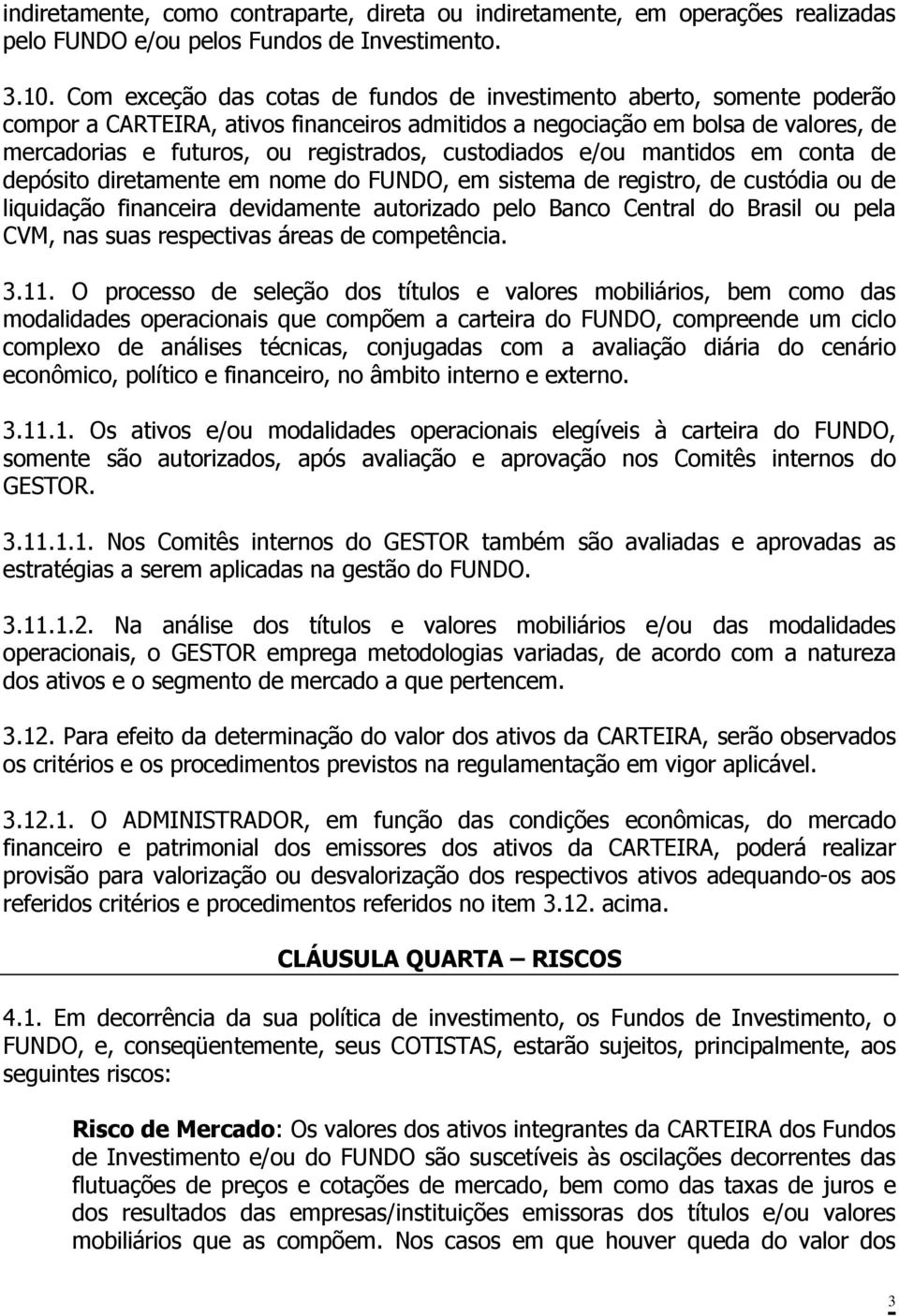 indiretamente, como contraparte, direta ou indiretamente, em operações realizadas pelo FUNDO e/ou pelos Fundos de Investimento.

3.10. Com exceção das cotas de fundos de investimento aberto, somente poderão compor a CARTEIRA, ativos financeiros admitidos a negociação em bolsa de valores, de mercadorias e futuros, ou registrados, custodiados e/ou mantidos em conta de depósito diretamente em nome do FUNDO, em sistema de registro, de custódia ou de liquidação financeira devidamente autorizado pelo Banco Central do Brasil ou pela CVM, nas suas respectivas áreas de competência.

3.11. O processo de seleção dos títulos e valores mobiliários, bem como das modalidades operacionais que compõem a carteira do FUNDO, compreende um ciclo complexo de análises técnicas, conjugadas com a avaliação diária do cenário econômico, político e financeiro, no âmbito interno e externo.

3.11.1. Os ativos e/ou modalidades operacionais elegíveis à carteira do FUNDO, somente são autorizados, após avaliação e aprovação nos Comitês internos do GESTOR.

3.11.1.1. Nos Comitês internos do GESTOR também são avaliadas e aprovadas as estratégias a serem aplicadas na gestão do FUNDO.

3.11.1.2. Na análise dos títulos e valores mobiliários e/ou das modalidades operacionais, o GESTOR emprega metodologias variadas, de acordo com a natureza dos ativos e o segmento de mercado a que pertencem.

3.12. Para efeito da determinação do valor dos ativos da CARTEIRA, serão observados os critérios e os procedimentos previstos na regulamentação em vigor aplicável.

3.12.1. O ADMINISTRADOR, em função das condições econômicas, do mercado financeiro e patrimonial dos emissores dos ativos da CARTEIRA, poderá realizar provisão para valorização ou desvalorização dos respectivos ativos adequando-os aos referidos critérios e procedimentos referidos no item 3.12. acima.

CLÁUSULA QUARTA – RISCOS

4.1. Em decorrência da sua política de investimento, os Fundos de Investimento, o FUNDO, e, conseqüentemente, seus COTISTAS, estarão sujeitos, principalmente, aos seguintes riscos:

Risco de Mercado: Os valores dos ativos integrantes da CARTEIRA dos Fundos de Investimento e/ou do FUNDO são suscetíveis às oscilações decorrentes das flutuações de preços e cotações de mercado, bem como das taxas de juros e dos resultados das empresas/instituições emissoras dos títulos e/ou valores mobiliários que as compõem. Nos casos em que houver queda do valor dos

3